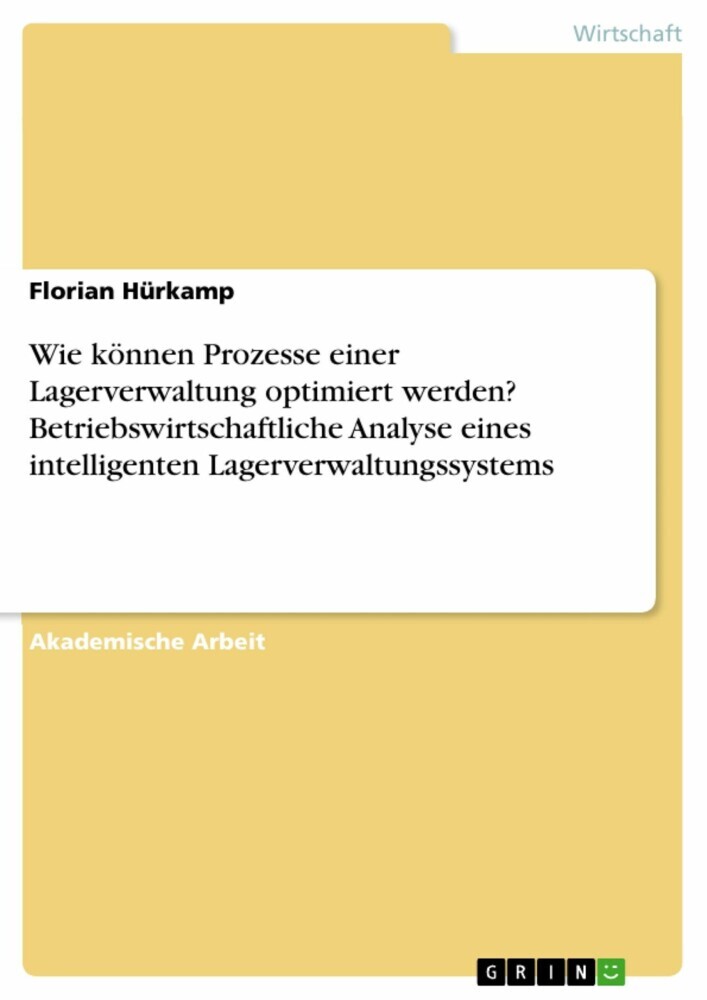 Wirtschaft

Florian Hürkamp

Wie können Prozesse einer Lagerverwaltung optimiert werden? Betriebswirtschaftliche Analyse eines intelligenten Lagerverwaltungssystems

Akademische Arbeit

GRIN